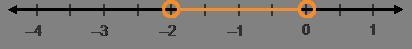 –4 –3 –2 –1 0 1